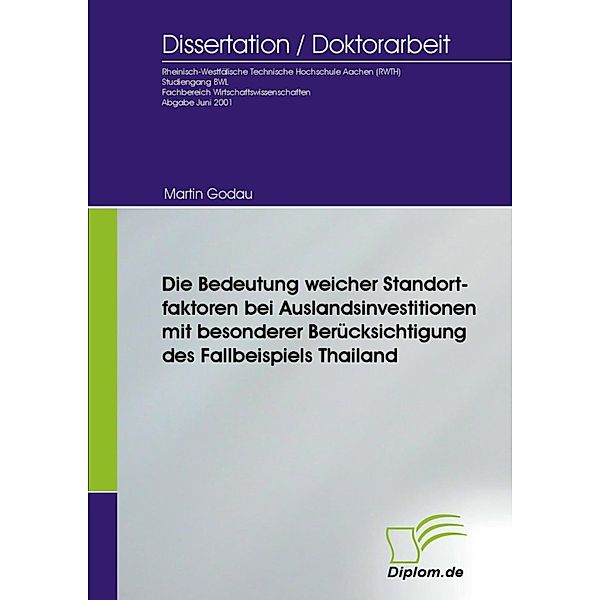 Dissertation / Doktorarbeit

Rheinisch-Westfälische Technische Hochschule Aachen (RWTH)
Studiengang BWL
Fachbereich Wirtschaftswissenschaften
Abgabe Juni 2001

Martin Godau

Die Bedeutung weicher Standortfaktoren bei Auslandsinvestitionen mit besonderer Berücksichtigung des Fallbeispiels Thailand

Diplom.de